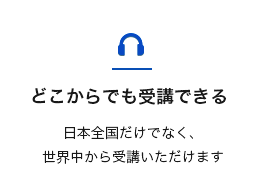 どこからでも受講できる

日本全国だけでなく、
世界中から受講いただけます